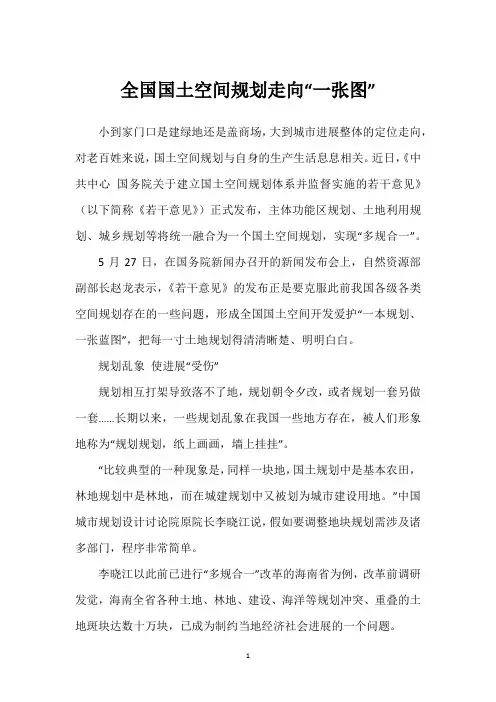 全国国土空间规划走向“一张图”

小到家门口是建绿地还是盖商场，大到城市进展整体的定位走向，对老百姓来说，国土空间规划与自身的生产生活息息相关。近日，《中共中心 国务院关于建立国土空间规划体系并监督实施的若干意见》（以下简称《若干意见》）正式发布，主体功能区规划、土地利用规划、城乡规划等将统一融合为一个国土空间规划，实现“多规合一”。

5 月 27 日，在国务院新闻办召开的新闻发布会上，自然资源部副部长赵龙表示，《若干意见》的发布正是要克服此前我国各级各类空间规划存在的一些问题，形成全国国土空间开发爱护“一本规划、一张蓝图”，把每一寸土地规划得清清晰楚、明明白白。

规划乱象 使进展“受伤”

规划相互打架导致落不了地，规划朝令夕改，或者规划一套另做一套......长期以来，一些规划乱象在我国一些地方存在，被人们形象地称为“规划规划，纸上画画，墙上挂挂”。

“比较典型的一种现象是，同样一块地，国土规划中是基本农田，林地规划中是林地，而在城建规划中又被划为城市建设用地。”中国城市规划设计讨论院原院长李晓江说，假如要调整地块规划需涉及诸多部门，程序非常简单。

李晓江以此前已进行“多规合一”改革的海南省为例，改革前调研发觉，海南全省各种土地、林地、建设、海洋等规划冲突、重叠的土地斑块达数十万块，已成为制约当地经济社会进展的一个问题。

1